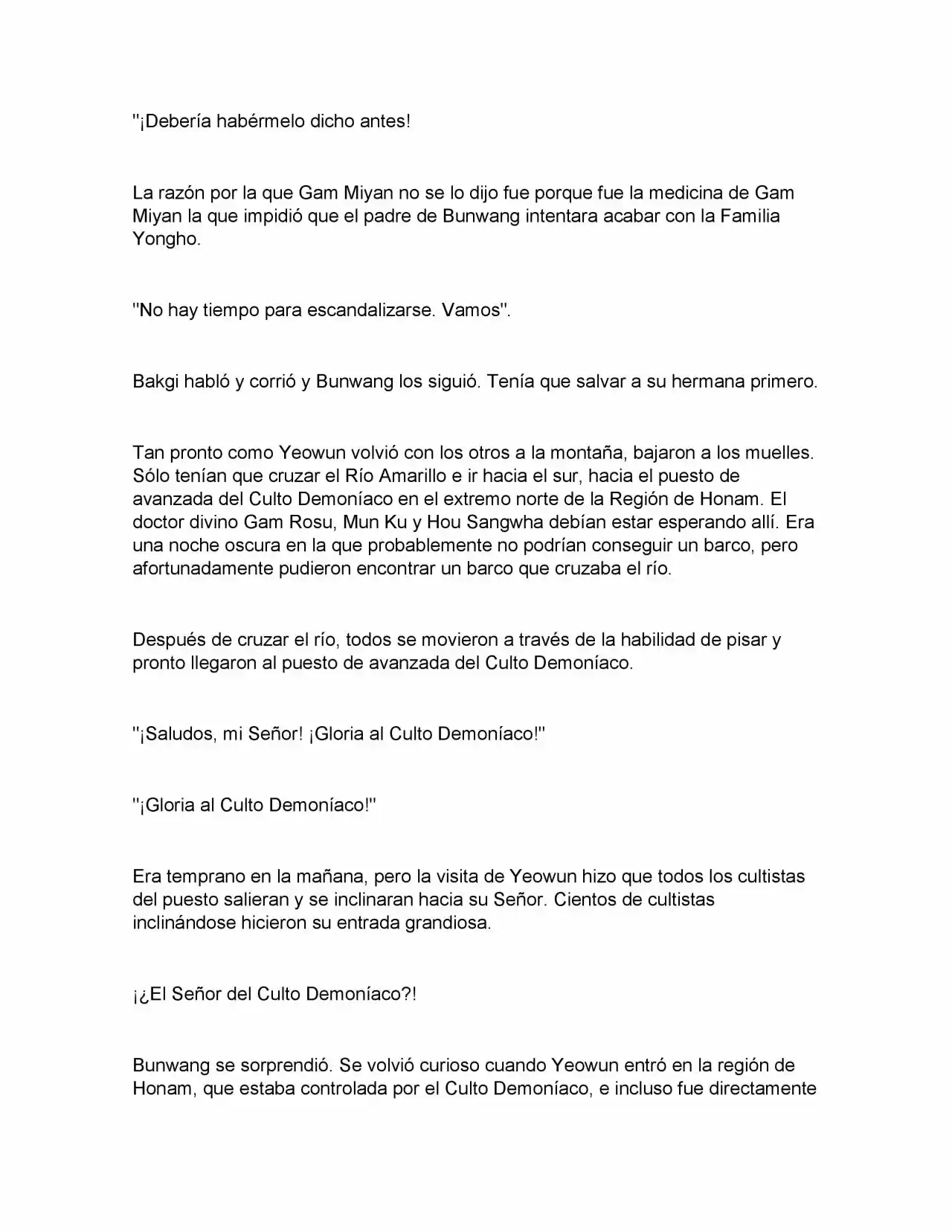 "¡Debería habérmelo dicho antes!

La razón por la que Gam Miyan no se lo dijo fue porque fue la medicina de Gam Miyan la que impidió que el padre de Bunwang intentara acabar con la Familia Yongho.

"No hay tiempo para escandalizarse. Vamos".

Bakgi habló y corrió y Bunwang los siguió. Tenía que salvar a su hermana primero.

Tan pronto como Yeowun volvió con los otros a la montaña, bajaron a los muelles. Sólo tenían que cruzar el Río Amarillo e ir hacia el sur, hacia el puesto de avanzada del Culto Demoníaco en el extremo norte de la Región de Honam. El doctor divino Gam Rosu, Mun Ku y Hou Sangwha debían estar esperando allí. Era una noche oscura en la que probablemente no podrían conseguir un barco, pero afortunadamente pudieron encontrar un barco que cruzaba el río.

Después de cruzar el río, todos se movieron a través de la habilidad de pisar y pronto llegaron al puesto de avanzada del Culto Demoníaco.

"¡Saludos, mi Señor! ¡Gloria al Culto Demoníaco!"

"¡Gloria al Culto Demoníaco!"

Era temprano en la mañana, pero la visita de Yeowun hizo que todos los cultistas del puesto salieran y se inclinaran hacia su Señor. Cientos de cultistas inclinándose hicieron su entrada grandiosa.

¡¿El Señor del Culto Demoníaco?!

Bunwang se sorprendió. Se volvió curioso cuando Yeowun entró en la región de Honam, que estaba controlada por el Culto Demoníaco, e incluso fue directamente